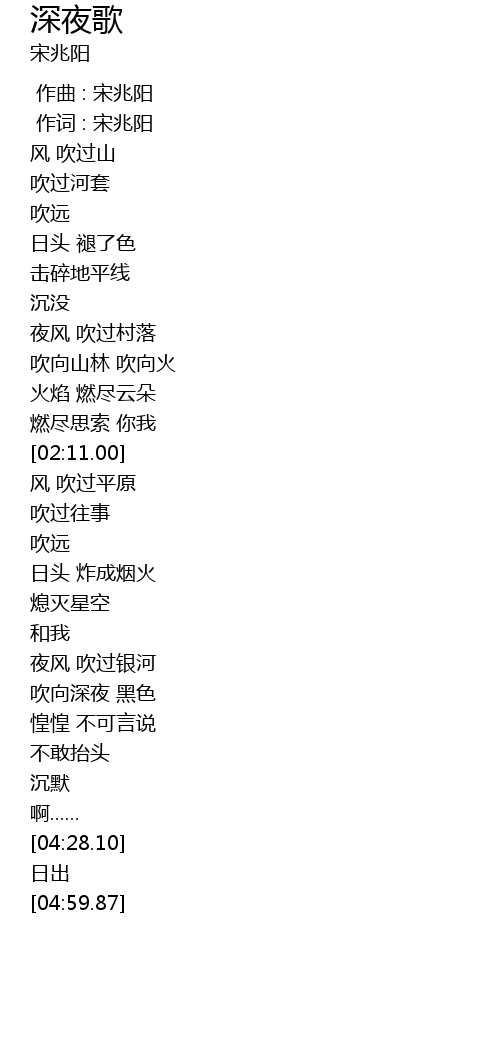 深夜歌
宋兆阳

作曲 : 宋兆阳
作词 : 宋兆阳
风 吹过山
吹过河套
吹远
日头 褪了色
击碎地平线
沉没
夜风 吹过村落
吹向山林 吹向火
火焰 燃尽云朵
燃尽思索 你我
[02:11.00]
风 吹过平原
吹过往事
吹远
日头 炸成烟火
熄灭星空
和我
夜风 吹过银河
吹向深夜 黑色
惶惶 不可言说
不敢抬头
沉默
啊……
[04:28.10]
日出
[04:59.87]